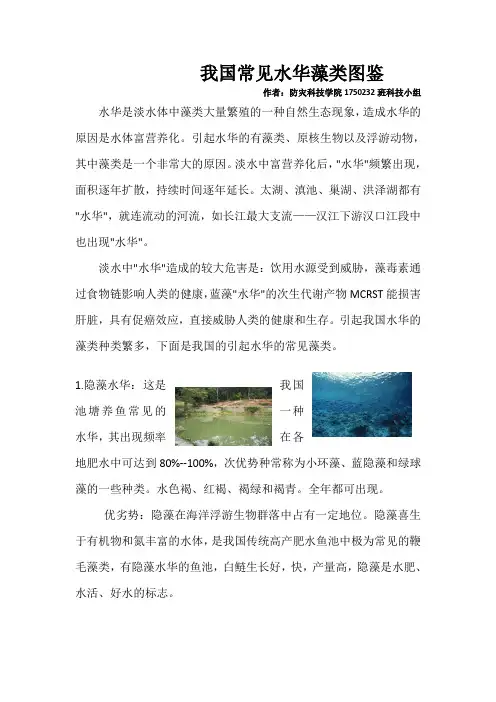 我国常见水华藻类图鉴

作者：防灾科技学院 1750232 班科技小组

水华是淡水体中藻类大量繁殖的一种自然生态现象，造成水华的原因是水体富营养化。引起水华的有藻类、原核生物以及浮游动物，其中藻类是一个非常大的原因。淡水中富营养化后，"水华"频繁出现，面积逐年扩散，持续时间逐年延长。太湖、滇池、巢湖、洪泽湖都有"水华"，就连流动的河流，如长江最大支流——汉江下游汉口江段中也出现"水华"。

淡水中"水华"造成的较大危害是：饮用水源受到威胁，藻毒素通过食物链影响人类的健康，蓝藻"水华"的次生代谢产物 MCRST 能损害肝脏，具有促癌效应，直接威胁人类的健康和生存。引起我国水华的藻类种类繁多，下面是我国的引起水华的常见藻类。

1.隐藻水华：这是我国池塘养鱼常见的一种水华，其出现频率在各地肥水中可达到 80%--100%，次优势种常称为小环藻、蓝隐藻和绿球藻的一些种类。水色褐、红褐、褐绿和褐青。全年都可出现。

优劣势：隐藻在海洋浮游生物群落中占有一定地位。隐藻喜生于有机物和氮丰富的水体，是我国传统高产肥水鱼池中极为常见的鞭毛藻类，有隐藻水华的鱼池，白鲢生长好，快，产量高，隐藻是水肥、水活、好水的标志。